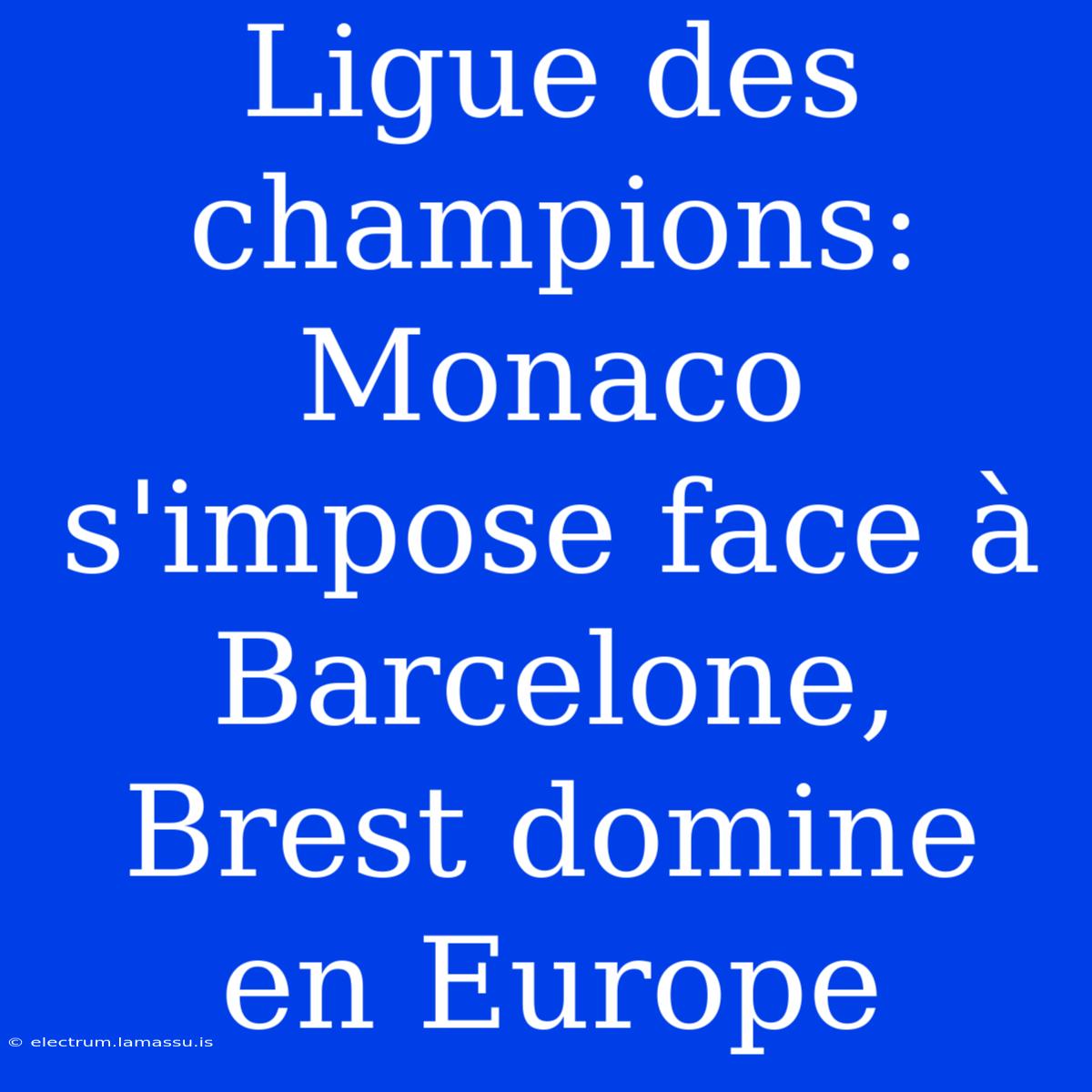 Ligue des champions: Monaco s'impose face à Barcelone, Brest domine en Europe

© electrum.lamassu.is